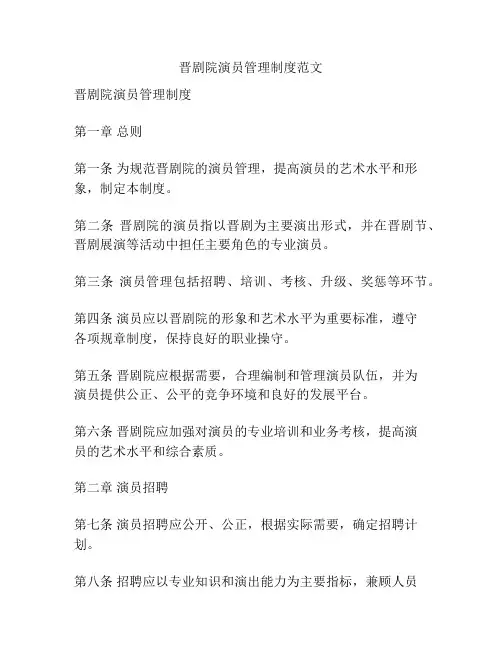 晋剧院演员管理制度范文

晋剧院演员管理制度

第一章 总则

第一条 为规范晋剧院的演员管理，提高演员的艺术水平和形象，制定本制度。

第二条 晋剧院的演员指以晋剧为主要演出形式，并在晋剧节、晋剧展演等活动中担任主要角色的专业演员。

第三条 演员管理包括招聘、培训、考核、升级、奖惩等环节。

第四条 演员应以晋剧院的形象和艺术水平为重要标准，遵守各项规章制度，保持良好的职业操守。

第五条 晋剧院应根据需要，合理编制和管理演员队伍，并为演员提供公正、公平的竞争环境和良好的发展平台。

第六条 晋剧院应加强对演员的专业培训和业务考核，提高演员的艺术水平和综合素质。

第二章 演员招聘

第七条 演员招聘应公开、公正，根据实际需要，确定招聘计划。

第八条 招聘应以专业知识和演出能力为主要指标，兼顾人员